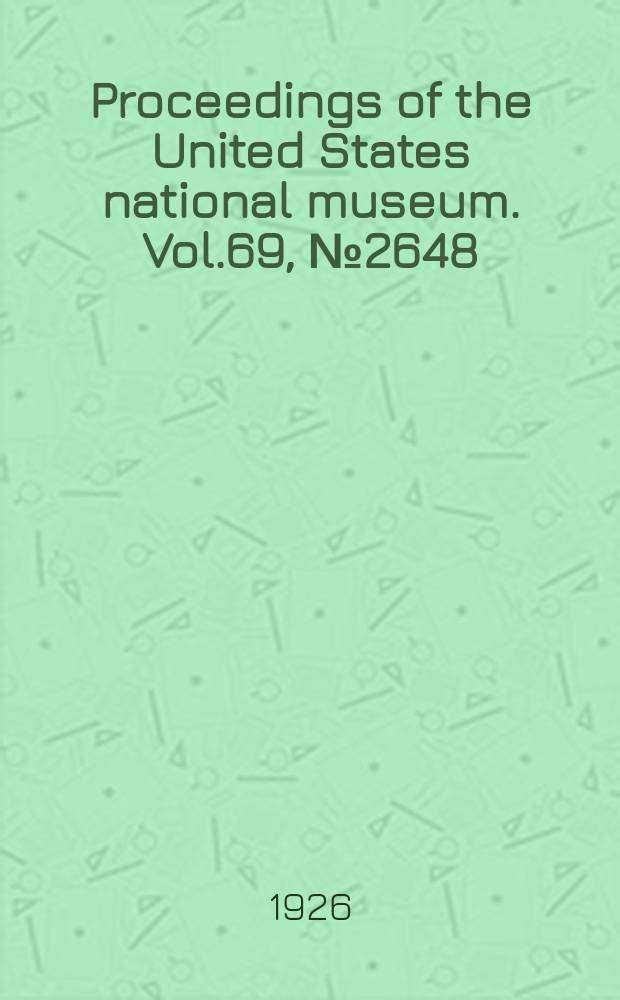 Proceedings of the United States national museum. Vol.69, №2648

1926